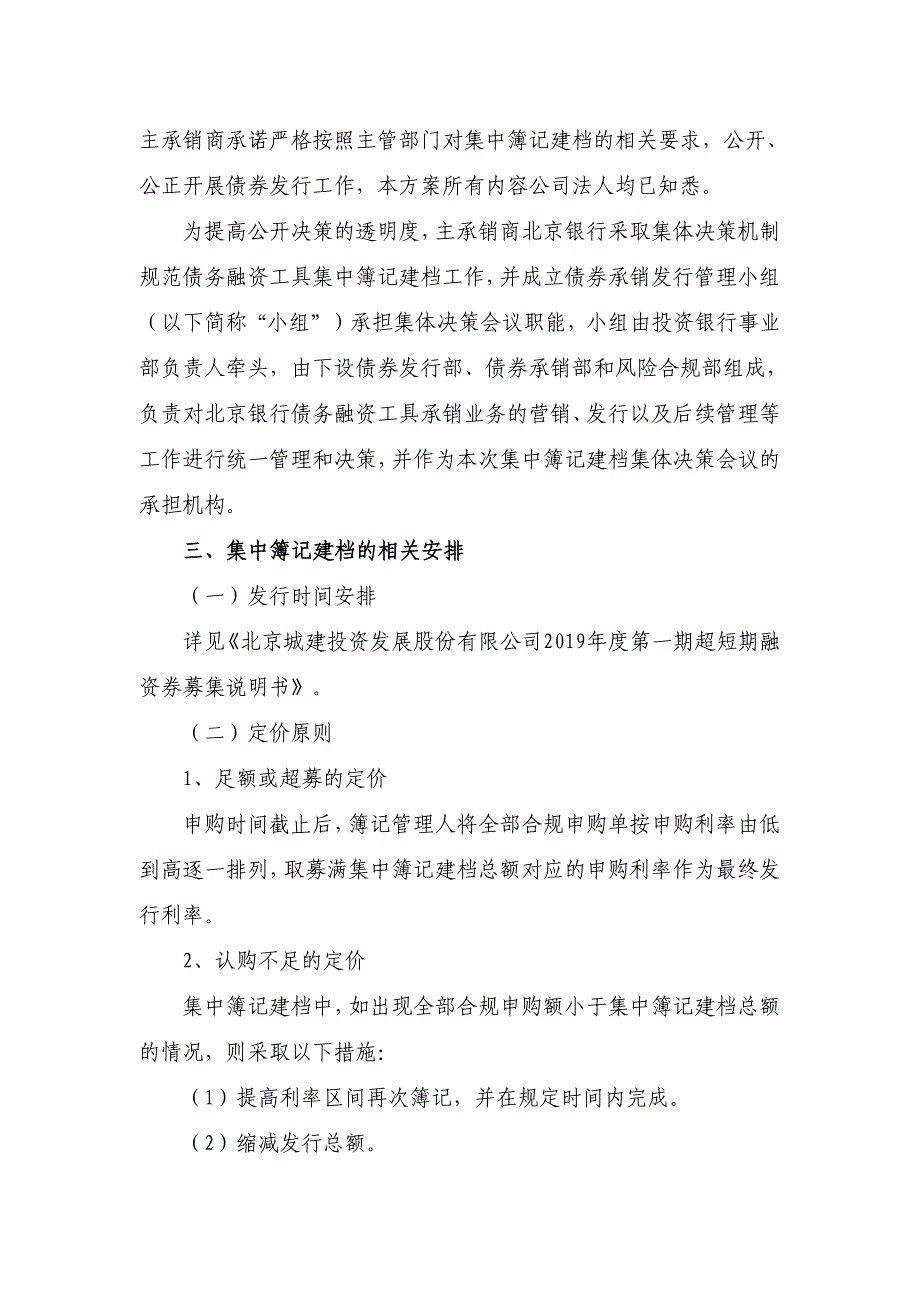 主承销商承诺严格按照主管部门对集中簿记建档的相关要求，公开、公正开展债券发行工作，本方案所有内容公司法人均已知悉。

为提高公开决策的透明度，主承销商北京银行采取集体决策机制规范债务融资工具集中簿记建档工作，并成立债券承销发行管理小组（以下简称“小组”）承担集体决策会议职能，小组由投资银行事业部负责人牵头，由下设债券发行部、债券承销部和风险合规部组成，负责对北京银行债务融资工具承销业务的营销、发行以及后续管理等工作进行统一管理和决策，并作为本次集中簿记建档集体决策会议的承担机构。

三、集中簿记建档的相关安排

（一）发行时间安排

详见《北京城建投资发展股份有限公司2019年度第一期超短期融资券募集说明书》。

（二）定价原则

1、足额或超募的定价

申购时间截止后，簿记管理人将全部合规申购单按申购利率由低到高逐一排列，取募满集中簿记建档总额对应的申购利率作为最终发行利率。

2、认购不足的定价

集中簿记建档中，如出现全部合规申购额小于集中簿记建档总额的情况，则采取以下措施:

（1）提高利率区间再次簿记，并在规定时间内完成。

（2）缩减发行总额。